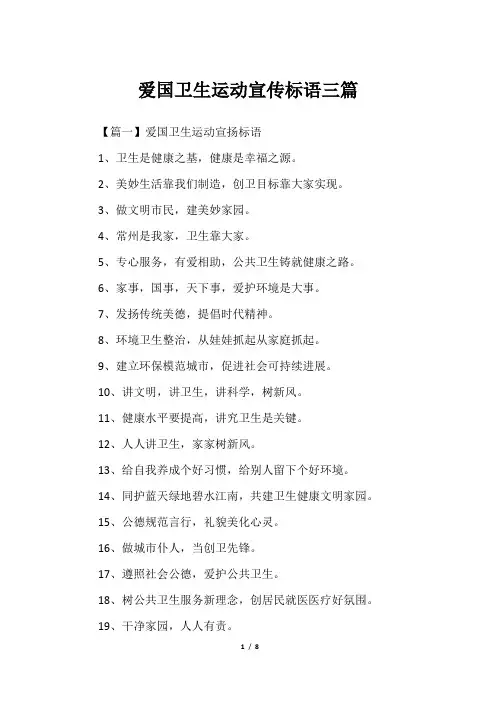 爱国卫生运动宣传标语三篇

【篇一】爱国卫生运动宣扬标语

1、卫生是健康之基，健康是幸福之源。

2、美妙生活靠我们制造，创卫目标靠大家实现。

3、做文明市民，建美妙家园。

4、常州是我家，卫生靠大家。

5、专心服务，有爱相助，公共卫生铸就健康之路。

6、家事，国事，天下事，爱护环境是大事。

7、发扬传统美德，提倡时代精神。

8、环境卫生整治，从娃娃抓起从家庭抓起。

9、建立环保模范城市，促进社会可持续进展。

10、讲文明，讲卫生，讲科学，树新风。

11、健康水平要提高，讲究卫生是关键。

12、人人讲卫生，家家树新风。

13、给自我养成个好习惯，给别人留下个好环境。

14、同护蓝天绿地碧水江南，共建卫生健康文明家园。

15、公德规范言行，礼貌美化心灵。

16、做城市仆人，当创卫先锋。

17、遵照社会公德，爱护公共卫生。

18、树公共卫生服务新理念，创居民就医医疗好氛围。

19、干净家园，人人有责。

1 / 8